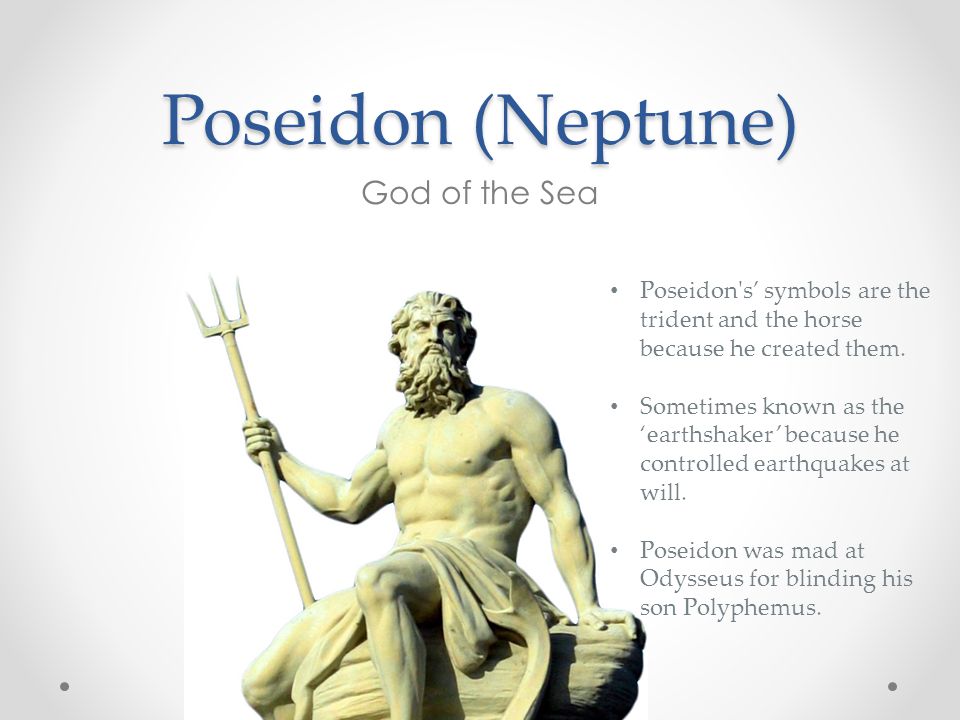 Poseidon (Neptune)

God of the Sea

• Poseidon's' symbols are the trident and the horse because he created them.

• Sometimes known as the 'earthshaker' because he controlled earthquakes at will.

• Poseidon was mad at Odysseus for blinding his son Polyphemus.